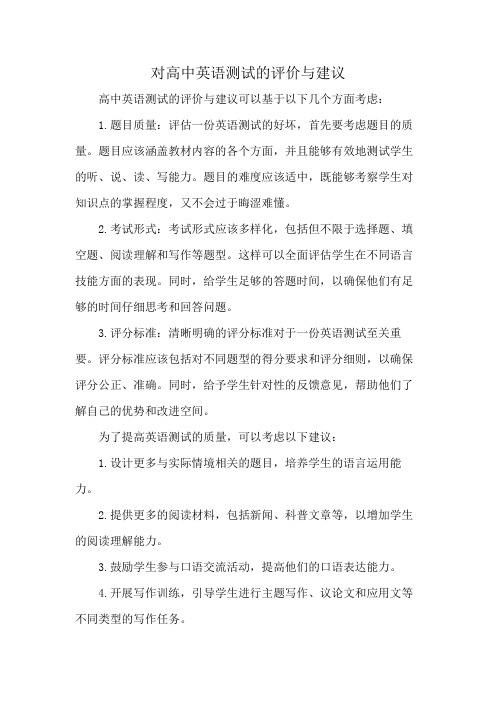 对高中英语测试的评价与建议

高中英语测试的评价与建议可以基于以下几个方面考虑：

1.题目质量：评估一份英语测试的好坏，首先要考虑题目的质量。题目应该涵盖教材内容的各个方面，并且能够有效地测试学生的听、说、读、写能力。题目的难度应该适中，既能够考察学生对知识点的掌握程度，又不会过于晦涩难懂。

2.考试形式：考试形式应该多样化，包括但不限于选择题、填空题、阅读理解和写作等题型。这样可以全面评估学生在不同语言技能方面的表现。同时，给学生足够的答题时间，以确保他们有足够的时间仔细思考和回答问题。

3.评分标准：清晰明确的评分标准对于一份英语测试至关重要。评分标准应该包括对不同题型的得分要求和评分细则，以确保评分公正、准确。同时，给予学生针对性的反馈意见，帮助他们了解自己的优势和改进空间。

为了提高英语测试的质量，可以考虑以下建议：

1.设计更多与实际情境相关的题目，培养学生的语言运用能力。

2.提供更多的阅读材料，包括新闻、科普文章等，以增加学生的阅读理解能力。

3.鼓励学生参与口语交流活动，提高他们的口语表达能力。

4.开展写作训练，引导学生进行主题写作、议论文和应用文等不同类型的写作任务。